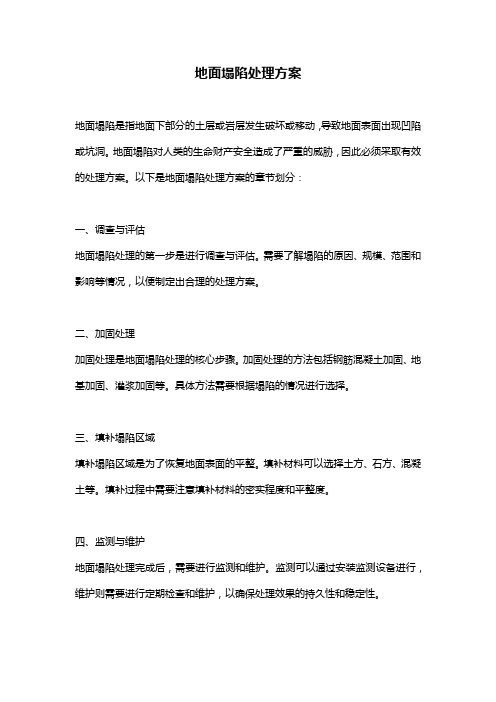 地面塌陷处理方案

地面塌陷是指地面下部分的土层或岩层发生破坏或移动，导致地面表面出现凹陷或坑洞。地面塌陷对人类的生命财产安全造成了严重的威胁，因此必须采取有效的处理方案。以下是地面塌陷处理方案的章节划分：

一、调查与评估

地面塌陷处理的第一步是进行调查与评估。需要了解塌陷的原因、规模、范围和影响等情况，以便制定出合理的处理方案。

二、加固处理

加固处理是地面塌陷处理的核心步骤。加固处理的方法包括钢筋混凝土加固、地基加固、灌浆加固等。具体方法需要根据塌陷的情况进行选择。

三、填补塌陷区域

填补塌陷区域是为了恢复地面表面的平整。填补材料可以选择土方、石方、混凝土等。填补过程中需要注意填补材料的密实程度和平整度。

四、监测与维护

地面塌陷处理完成后，需要进行监测和维护。监测可以通过安装监测设备进行，维护则需要进行定期检查和维护，以确保处理效果的持久性和稳定性。